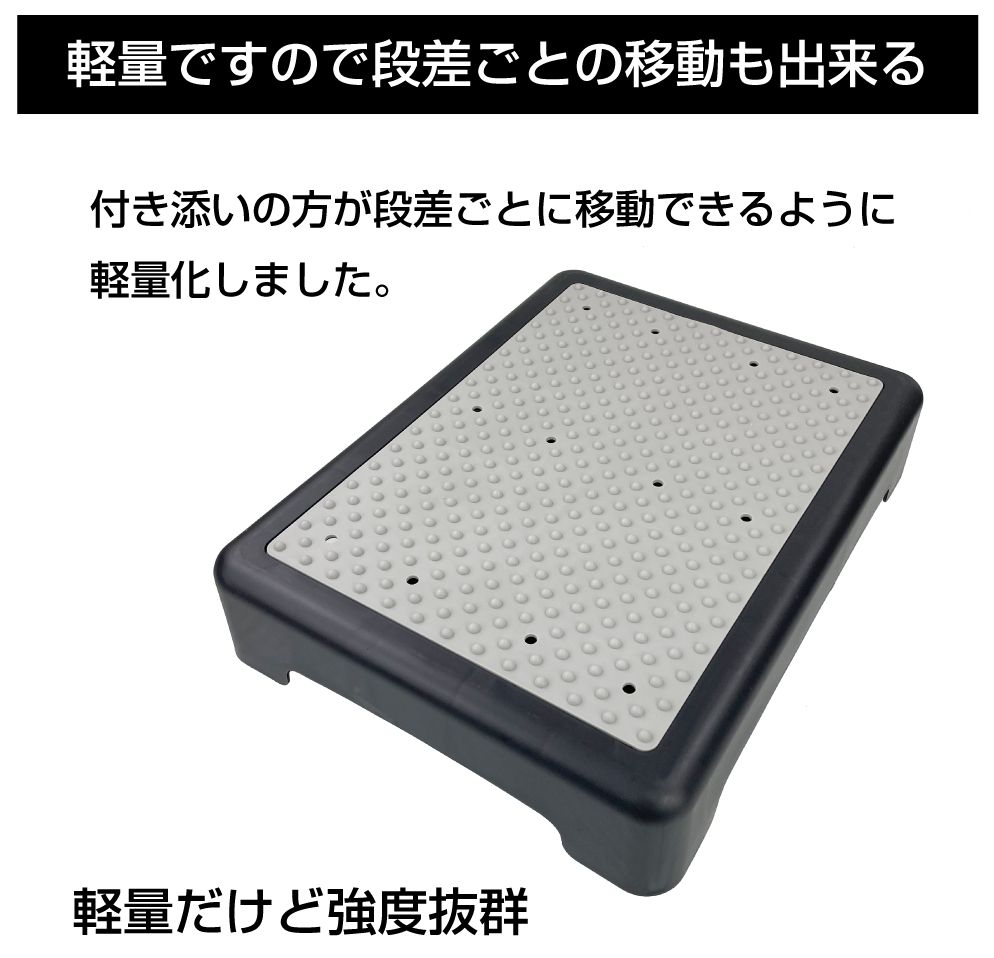 軽量ですので段差ごとの移動も出来る

付き添いの方が段差ごとに移動できるように軽量化しました。

軽量だけど強度抜群